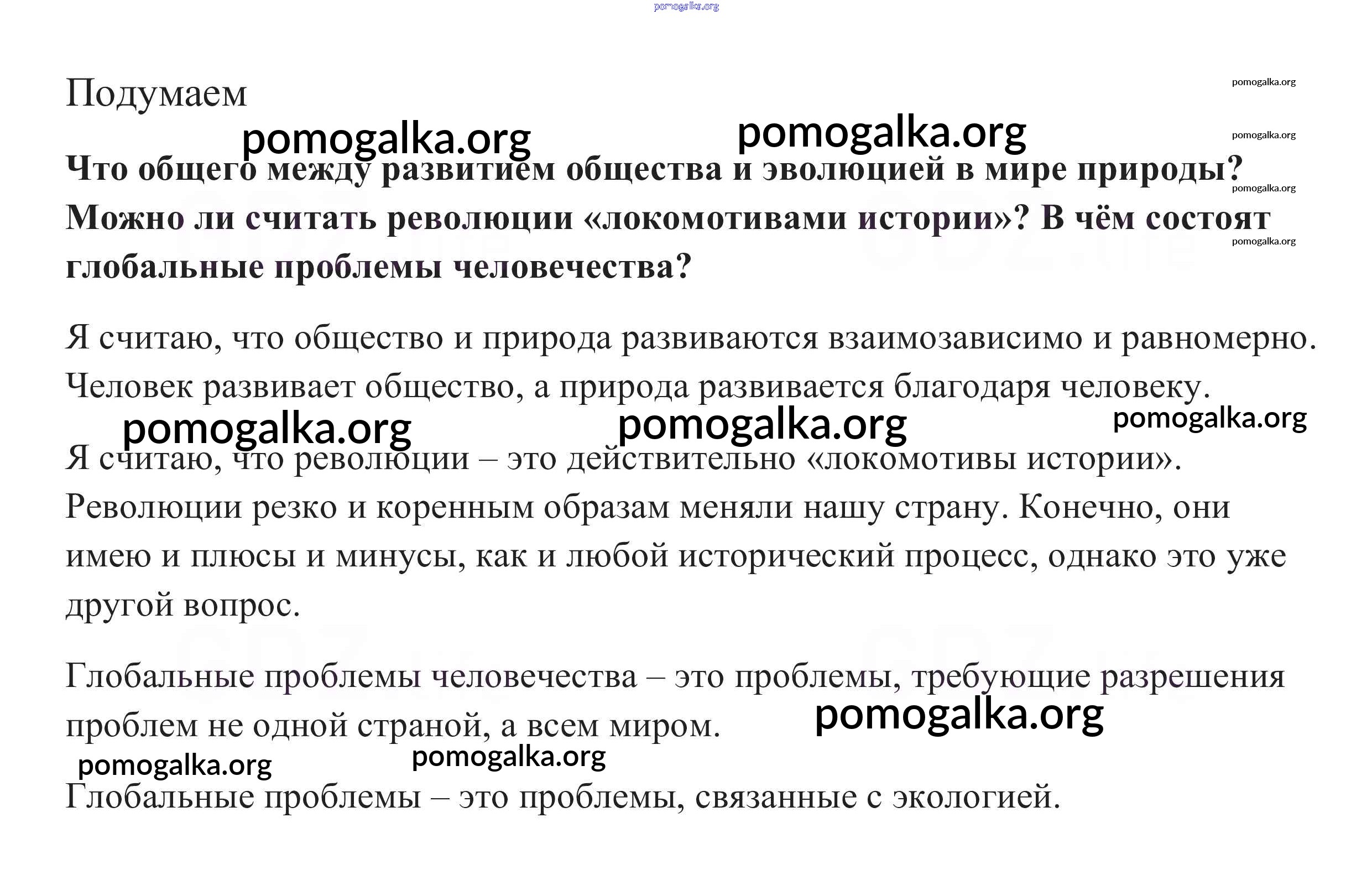 pomogalka.org

Подумаем

pomogalka.org pomogalka.org pomogalka.org pomogalka.org

**Что общего между развитием общества и эволюцией в мире природы? Можно ли считать революции «локомотивами истории»? В чём состоят глобальные проблемы человечества?**

pomogalka.org pomogalka.org

Я считаю, что общество и природа развиваются взаимозависимо и равномерно. Человек развивает общество, а природа развивается благодаря человеку.

pomogalka.org pomogalka.org pomogalka.org

Я считаю, что революции – это действительно «локомотивы истории». Революции резко и коренным образам меняли нашу страну. Конечно, они имею и плюсы и минусы, как и любой исторический процесс, однако это уже другой вопрос.

Глобальные проблемы человечества – это проблемы, требующие разрешения проблем не одной страной, а всем миром.

pomogalka.org

pomogalka.org pomogalka.org

Глобальные проблемы – это проблемы, связанные с экологией.